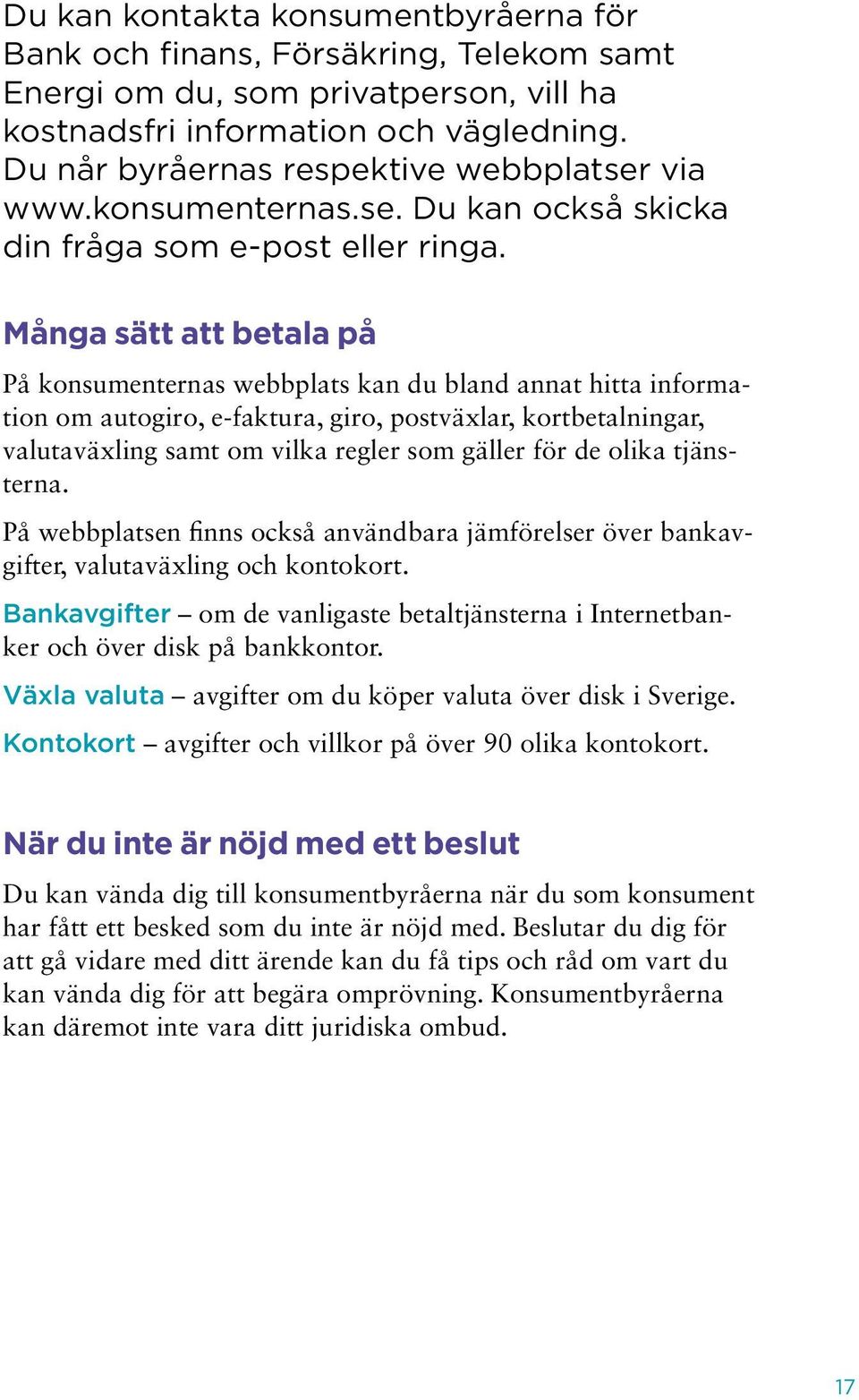 Du kan kontakta konsumentbyråerna för Bank och finans, Försäkring, Telekom samt Energi om du, som privatperson, vill ha kostnadsfri information och vägledning. Du når byråernas respektive webbplatser via www.konsumenternas.se. Du kan också skicka din fråga som e-post eller ringa.

Många sätt att betala på

På konsumenternas webbplats kan du bland annat hitta information om autogiro, e-faktura, giro, postväxlar, kortbetalningar, valutaväxling samt om vilka regler som gäller för de olika tjänsterna.

På webbplatsen finns också användbara jämförelser över bankavgifter, valutaväxling och kontokort.

Bankavgifter – om de vanligaste betaltjänsterna i Internetbanker och över disk på bankkontor.

Växla valuta – avgifter om du köper valuta över disk i Sverige.

Kontokort – avgifter och villkor på över 90 olika kontokort.

När du inte är nöjd med ett beslut

Du kan vända dig till konsumentbyråerna när du som konsument har fått ett besked som du inte är nöjd med. Beslutar du dig för att gå vidare med ditt ärende kan du få tips och råd om vart du kan vända dig för att begära omprövning. Konsumentbyråerna kan däremot inte vara ditt juridiska ombud.

17